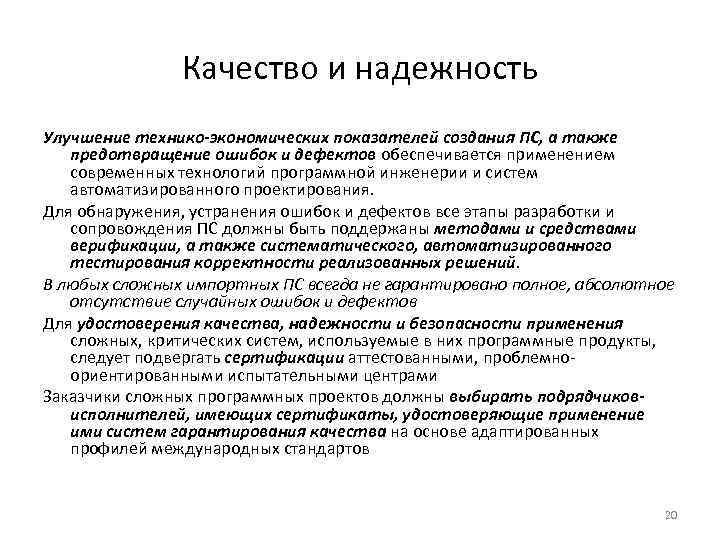 Качество и надежность

Улучшение технико-экономических показателей создания ПС, а также предотвращение ошибок и дефектов обеспечивается применением современных технологий программной инженерии и систем автоматизированного проектирования.

Для обнаружения, устранения ошибок и дефектов все этапы разработки и сопровождения ПС должны быть поддержаны методами и средствами верификации, а также систематического, автоматизированного тестирования корректности реализованных решений.

В любых сложных импортных ПС всегда не гарантировано полное, абсолютное отсутствие случайных ошибок и дефектов

Для удостоверения качества, надежности и безопасности применения сложных, критических систем, используемые в них программные продукты, следует подвергать сертификации аттестованными, проблемно-ориентированными испытательными центрами

Заказчики сложных программных проектов должны выбирать подрядчиков-исполнителей, имеющих сертификаты, удостоверяющие применение ими систем гарантирования качества на основе адаптированных профилей международных стандартов

20